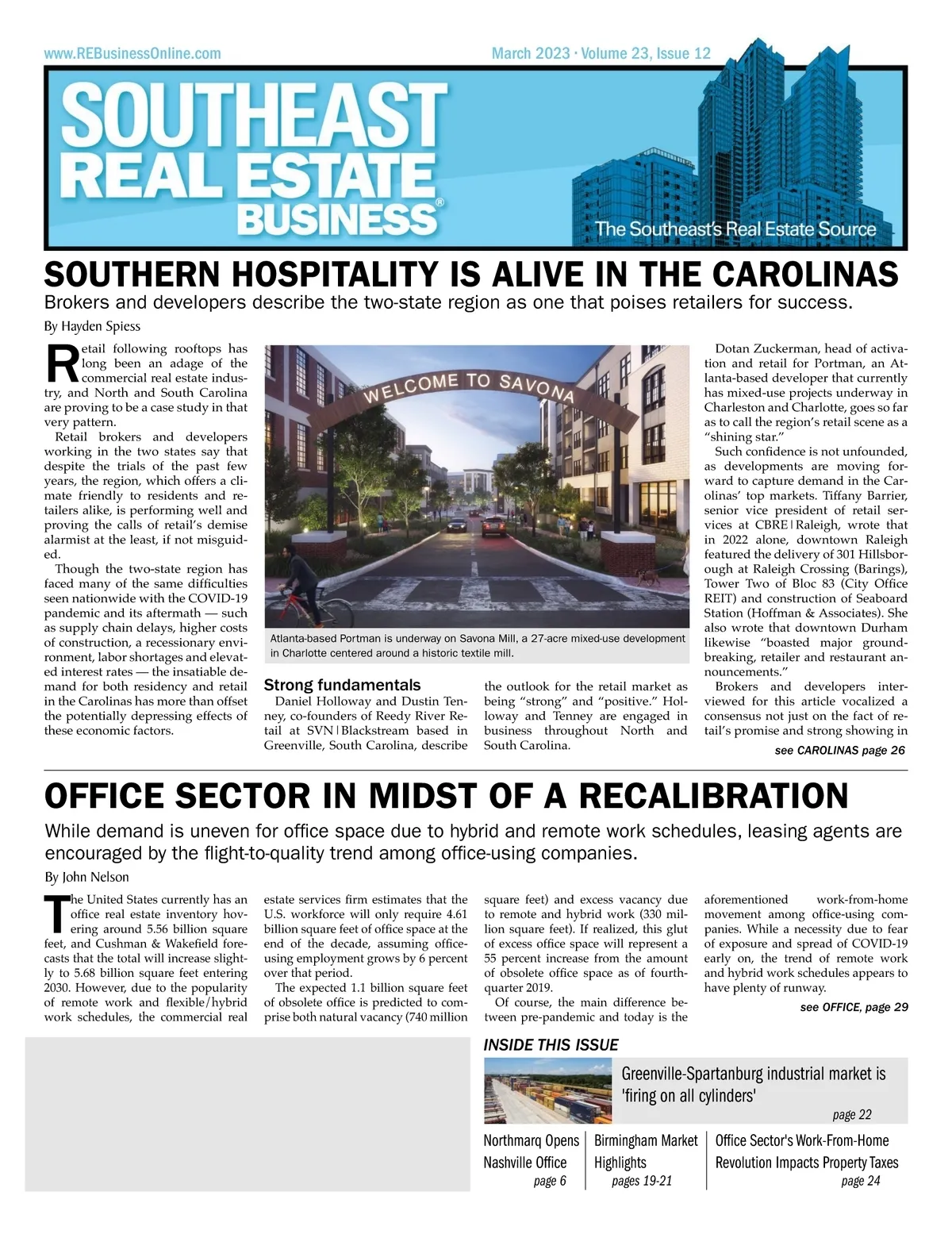 www.REBusinessOnline.com

March 2023 · Volume 23, Issue 12

SOUTHEAST REAL ESTATE BUSINESS®

The Southeast's Real Estate Source

SOUTHERN HOSPITALITY IS ALIVE IN THE CAROLINAS

Brokers and developers describe the two-state region as one that poises retailers for success.

By Hayden Spiess

Retail following rooftops has long been an adage of the commercial real estate industry, and North and South Carolina are proving to be a case study in that very pattern.

Retail brokers and developers working in the two states say that despite the trials of the past few years, the region, which offers a climate friendly to residents and retailers alike, is performing well and proving the calls of retail's demise alarmist at the least, if not misguided.

Though the two-state region has faced many of the same difficulties seen nationwide with the COVID-19 pandemic and its aftermath — such as supply chain delays, higher costs of construction, a recessionary environment, labor shortages and elevated interest rates — the insatiable demand for both residency and retail in the Carolinas has more than offset the potentially depressing effects of these economic factors.

WELCOME TO SAVONA

Atlanta-based Portman is underway on Savona Mill, a 27-acre mixed-use development in Charlotte centered around a historic textile mill.

Strong fundamentals

Daniel Holloway and Dustin Tenney, co-founders of Reedy River Retail at SVN|Blackstream based in Greenville, South Carolina, describe the outlook for the retail market as being "strong" and "positive." Holloway and Tenney are engaged in business throughout North and South Carolina.

Dotan Zuckerman, head of activation and retail for Portman, an Atlanta-based developer that currently has mixed-use projects underway in Charleston and Charlotte, goes so far as to call the region's retail scene as a "shining star."

Such confidence is not unfounded, as developments are moving forward to capture demand in the Carolinas' top markets. Tiffany Barrier, senior vice president of retail services at CBRE|Raleigh, wrote that in 2022 alone, downtown Raleigh featured the delivery of 301 Hillsborough at Raleigh Crossing (Barings), Tower Two of Bloc 83 (City Office REIT) and construction of Seaboard Station (Hoffman & Associates). She also wrote that downtown Durham likewise "boasted major groundbreaking, retailer and restaurant announcements."

Brokers and developers interviewed for this article vocalized a consensus not just on the fact of retail's promise and strong showing in

see CAROLINAS page 26

OFFICE SECTOR IN MIDST OF A RECALIBRATION

While demand is uneven for office space due to hybrid and remote work schedules, leasing agents are encouraged by the flight-to-quality trend among office-using companies.

By John Nelson

The United States currently has an office real estate inventory hovering around 5.56 billion square feet, and Cushman & Wakefield forecasts that the total will increase slightly to 5.68 billion square feet entering 2030. However, due to the popularity of remote work and flexible/hybrid work schedules, the commercial real estate services firm estimates that the U.S. workforce will only require 4.61 billion square feet of office space at the end of the decade, assuming office-using employment grows by 6 percent over that period.

The expected 1.1 billion square feet of obsolete office is predicted to comprise both natural vacancy (740 million square feet) and excess vacancy due to remote and hybrid work (330 million square feet). If realized, this glut of excess office space will represent a 55 percent increase from the amount of obsolete office space as of fourth-quarter 2019.

Of course, the main difference between pre-pandemic and today is the aforementioned work-from-home movement among office-using companies. While a necessity due to fear of exposure and spread of COVID-19 early on, the trend of remote work and hybrid work schedules appears to have plenty of runway.

see OFFICE, page 29

INSIDE THIS ISSUE

Greenville-Spartanburg industrial market is 'firing on all cylinders'
page 22

Northmarq Opens Nashville Office
page 6

Birmingham Market Highlights
pages 19-21

Office Sector's Work-From-Home Revolution Impacts Property Taxes
page 24